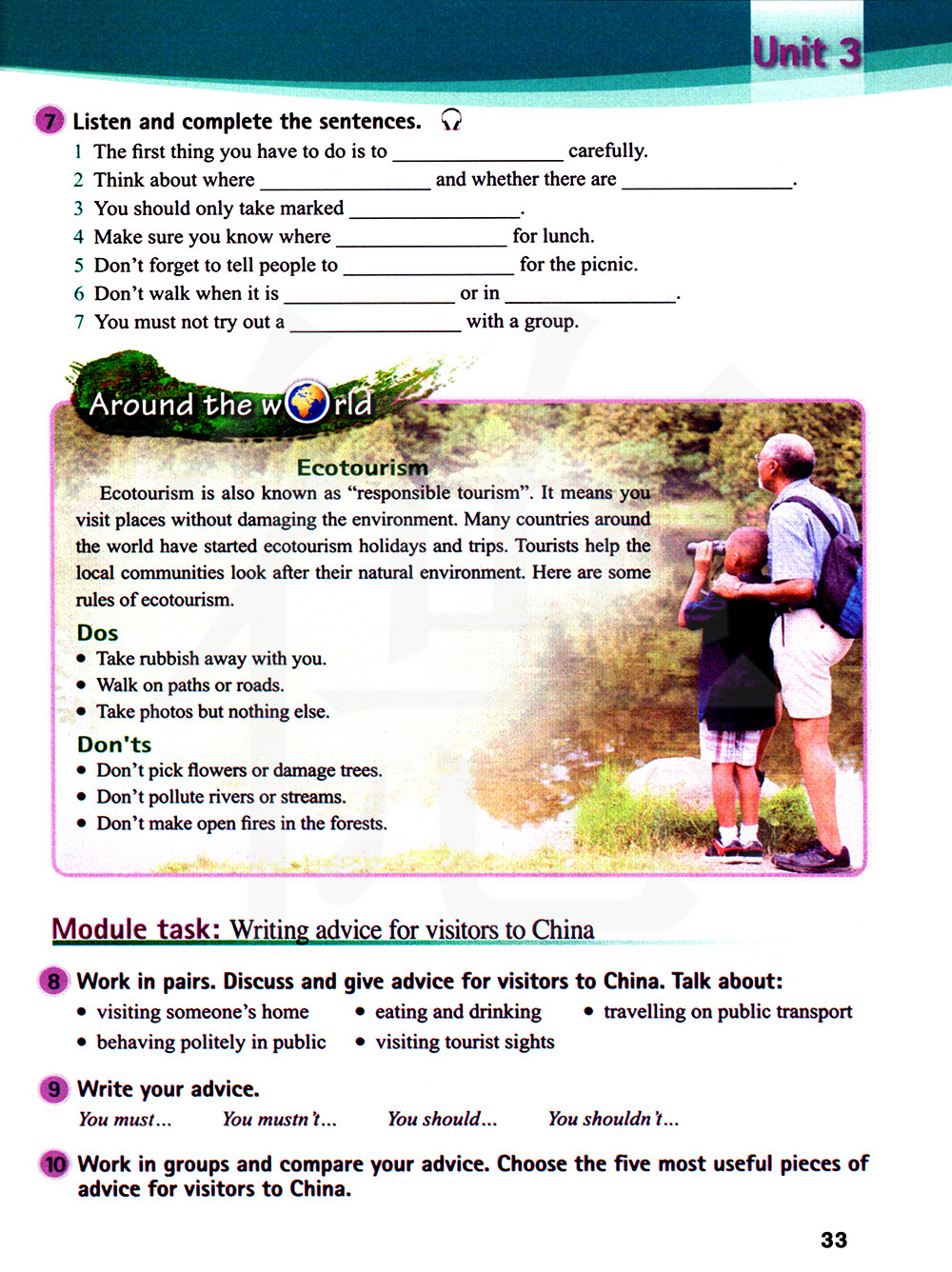 Unit 3

7 Listen and complete the sentences.

1 The first thing you have to do is to ________________ carefully.
2 Think about where ________________ and whether there are ________________.
3 You should only take marked ________________.
4 Make sure you know where ________________ for lunch.
5 Don't forget to tell people to ________________ for the picnic.
6 Don't walk when it is ________________ or in ________________.
7 You must not try out a ________________ with a group.

Around the world

Ecotourism

Ecotourism is also known as "responsible tourism". It means you visit places without damaging the environment. Many countries around the world have started ecotourism holidays and trips. Tourists help the local communities look after their natural environment. Here are some rules of ecotourism.

Dos
• Take rubbish away with you.
• Walk on paths or roads.
• Take photos but nothing else.

Don'ts
• Don't pick flowers or damage trees.
• Don't pollute rivers or streams.
• Don't make open fires in the forests.

Module task: Writing advice for visitors to China

8 Work in pairs. Discuss and give advice for visitors to China. Talk about:
• visiting someone's home • eating and drinking • travelling on public transport
• behaving politely in public • visiting tourist sights

9 Write your advice.
You must... You mustn't... You should... You shouldn't...

10 Work in groups and compare your advice. Choose the five most useful pieces of advice for visitors to China.

33